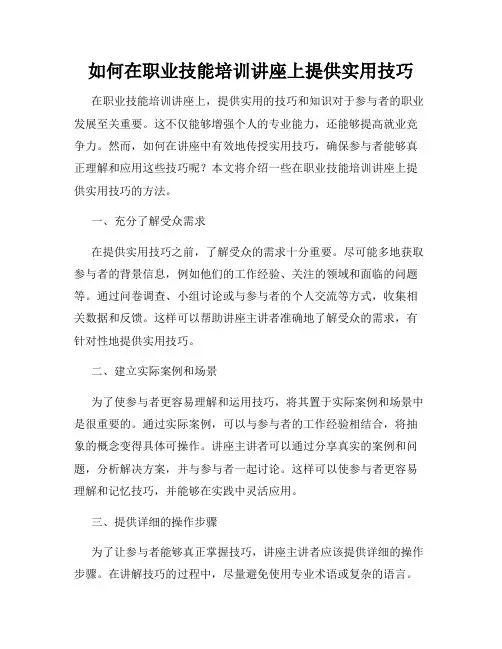 如何在职业技能培训讲座上提供实用技巧

在职业技能培训讲座上，提供实用的技巧和知识对于参与者的职业发展至关重要。这不仅能够增强个人的专业能力，还能够提高就业竞争力。然而，如何在讲座中有效地传授实用技巧，确保参与者能够真正理解和应用这些技巧呢？本文将介绍一些在职业技能培训讲座上提供实用技巧的方法。

一、充分了解受众需求

在提供实用技巧之前，了解受众的需求十分重要。尽可能多地获取参与者的背景信息，例如他们的工作经验、关注的领域和面临的问题等。通过问卷调查、小组讨论或与参与者的个人交流等方式，收集相关数据和反馈。这样可以帮助讲座主讲者准确地了解受众的需求，有针对性地提供实用技巧。

二、建立实际案例和场景

为了使参与者更容易理解和运用技巧，将其置于实际案例和场景中是很重要的。通过实际案例，可以与参与者的工作经验相结合，将抽象的概念变得具体可操作。讲座主讲者可以通过分享真实的案例和问题，分析解决方案，并与参与者一起讨论。这样可以使参与者更容易理解和记忆技巧，并能够在实践中灵活应用。

三、提供详细的操作步骤

为了让参与者能够真正掌握技巧，讲座主讲者应该提供详细的操作步骤。在讲解技巧的过程中，尽量避免使用专业术语或复杂的语言。